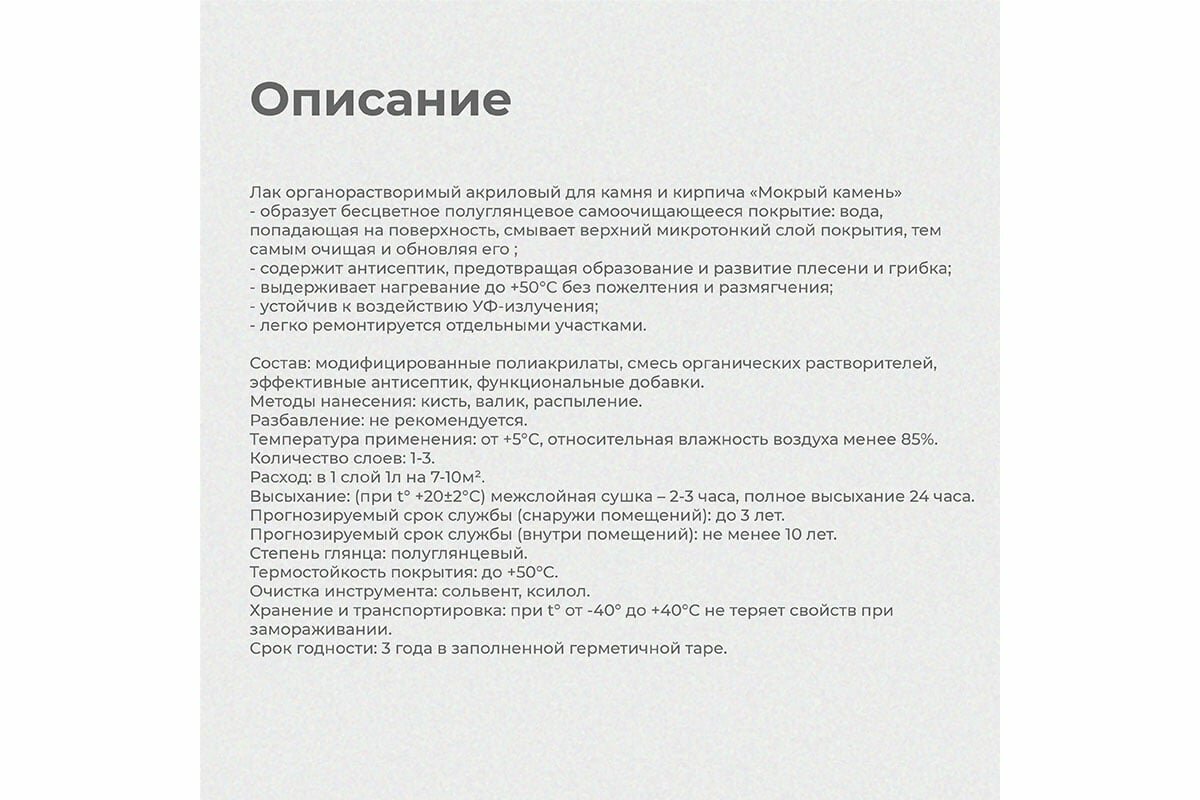 Описание

Лак органорастворимый акриловый для камня и кирпича «Мокрый камень»
- образует бесцветное полуглянцевое самоочищающееся покрытие: вода, попадающая на поверхность, смывает верхний микротонкий слой покрытия, тем самым очищая и обновляя его ;
- содержит антисептик, предотвращая образование и развитие плесени и грибка;
- выдерживает нагревание до +50°С без пожелтения и размягчения;
- устойчив к воздействию УФ-излучения;
- легко ремонтируется отдельными участками.

Состав: модифицированные полиакрилаты, смесь органических растворителей, эффективные антисептик, функциональные добавки.
Методы нанесения: кисть, валик, распыление.
Разбавление: не рекомендуется.
Температура применения: от +5°С, относительная влажность воздуха менее 85%.
Количество слоев: 1-3.
Расход: в 1 слой 1л на 7-10м².
Высыхание: (при t° +20±2°С) межслойная сушка – 2-3 часа, полное высыхание 24 часа.
Прогнозируемый срок службы (снаружи помещений): до 3 лет.
Прогнозируемый срок службы (внутри помещений): не менее 10 лет.
Степень глянца: полуглянцевый.
Термостойкость покрытия: до +50°С.
Очистка инструмента: сольвент, ксилол.
Хранение и транспортировка: при t° от -40° до +40°С не теряет свойств при замораживании.
Срок годности: 3 года в заполненной герметичной таре.